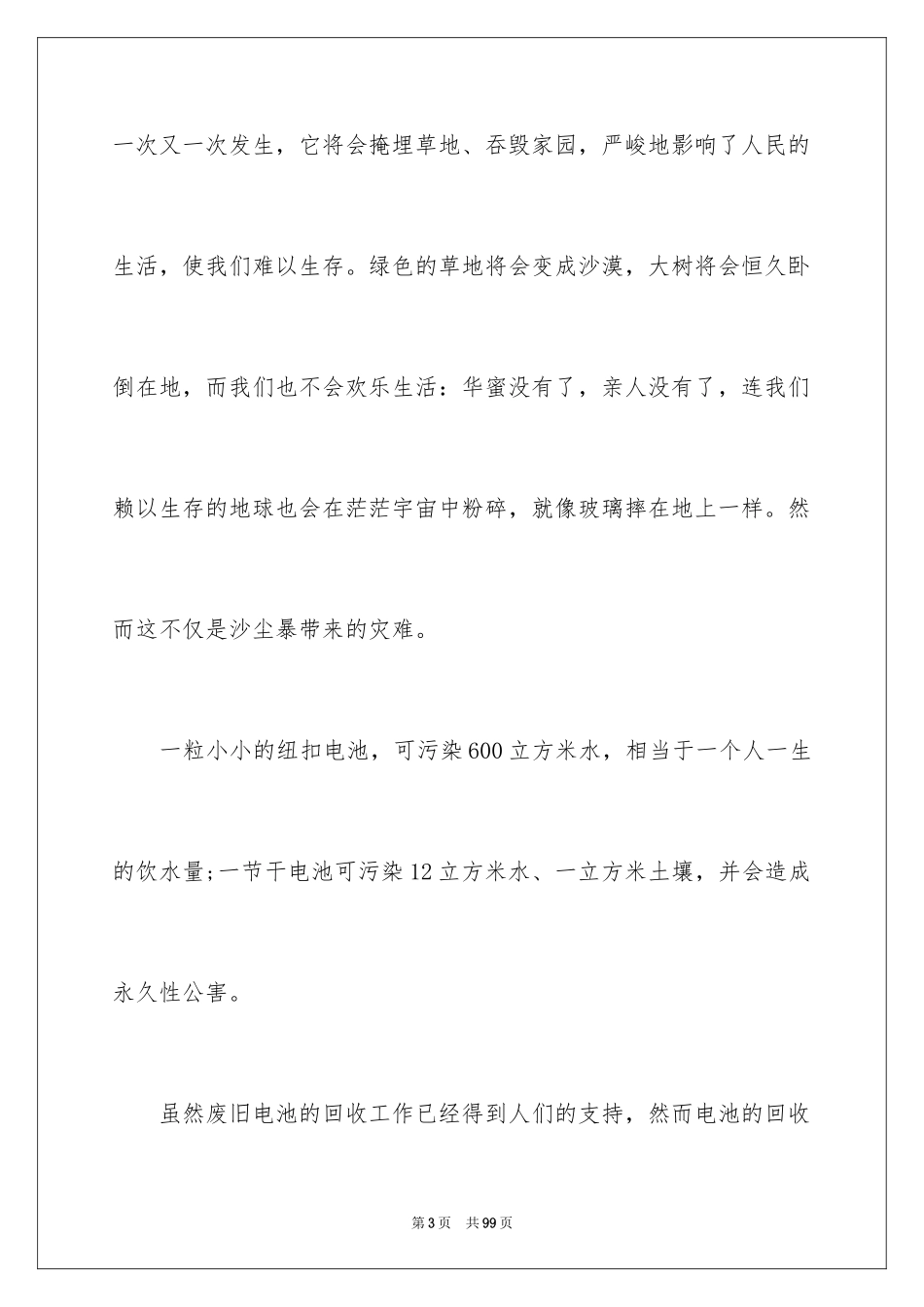 一次又一次发生，它将会掩埋草地、吞毁家园，严峻地影响了人民的生活，使我们难以生存。绿色的草地将会变成沙漠，大树将会恒久卧倒在地，而我们也不会欢乐生活：华蜜没有了，亲人没有了，连我们赖以生存的地球也会在茫茫宇宙中粉碎，就像玻璃摔在地上一样。然而这不仅是沙尘暴带来的灾难。

一粒小小的纽扣电池，可污染600立方米水，相当于一个人一生的饮水量;一节干电池可污染12立方米水、一立方米土壤，并会造成永久性公害。

虽然废旧电池的回收工作已经得到人们的支持，然而电池的回收

第3页　共99页